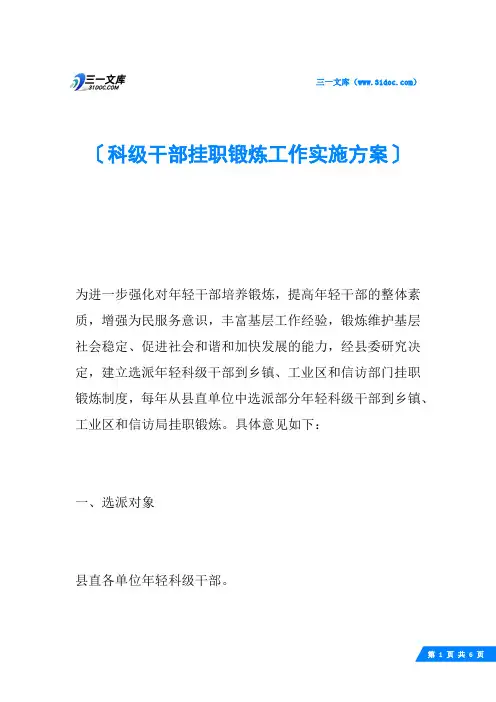 三一文库
31DOC.COM

三一文库（www.31doc.com）

〔科级干部挂职锻炼工作实施方案〕

为进一步强化对年轻干部培养锻炼，提高年轻干部的整体素质，增强为民服务意识，丰富基层工作经验，锻炼维护基层社会稳定、促进社会和谐和加快发展的能力，经县委研究决定，建立选派年轻科级干部到乡镇、工业区和信访部门挂职锻炼制度，每年从县直单位中选派部分年轻科级干部到乡镇、工业区和信访局挂职锻炼。具体意见如下：

一、选派对象

县直各单位年轻科级干部。

第 1 页 共 6 页